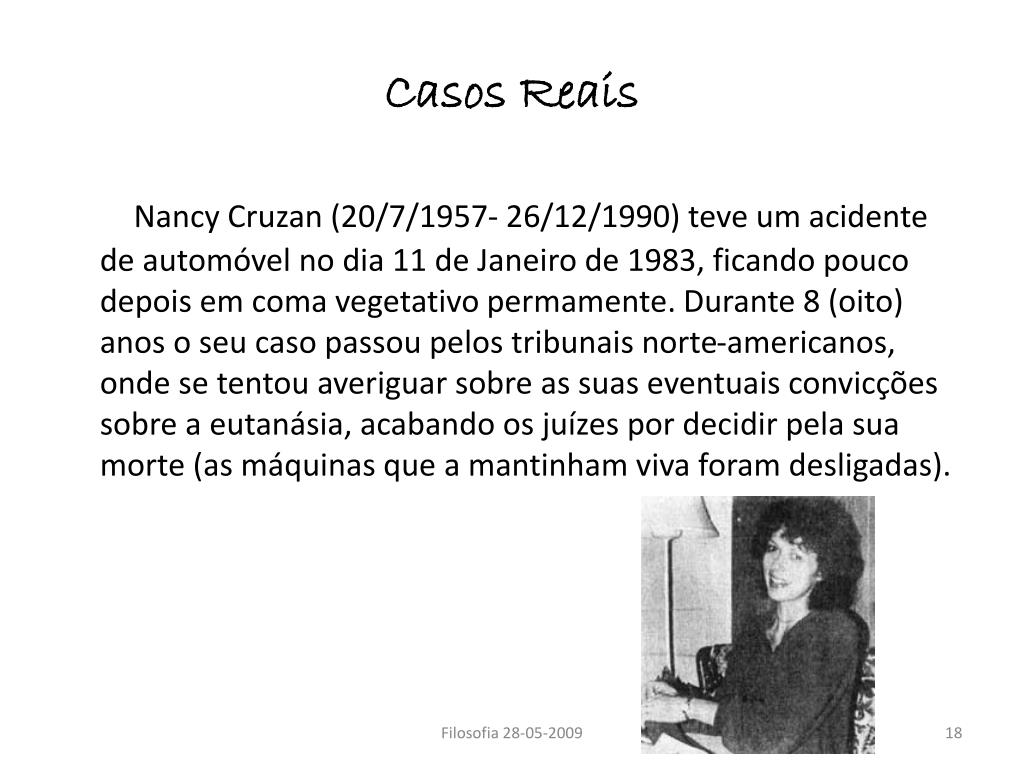 Casos Reais

Nancy Cruzan (20/7/1957- 26/12/1990) teve um acidente de automóvel no dia 11 de Janeiro de 1983, ficando pouco depois em coma vegetativo permamente. Durante 8 (oito) anos o seu caso passou pelos tribunais norte-americanos, onde se tentou averiguar sobre as suas eventuais convicções sobre a eutanásia, acabando os juízes por decidir pela sua morte (as máquinas que a mantinham viva foram desligadas).

Filosofia 28-05-2009

18